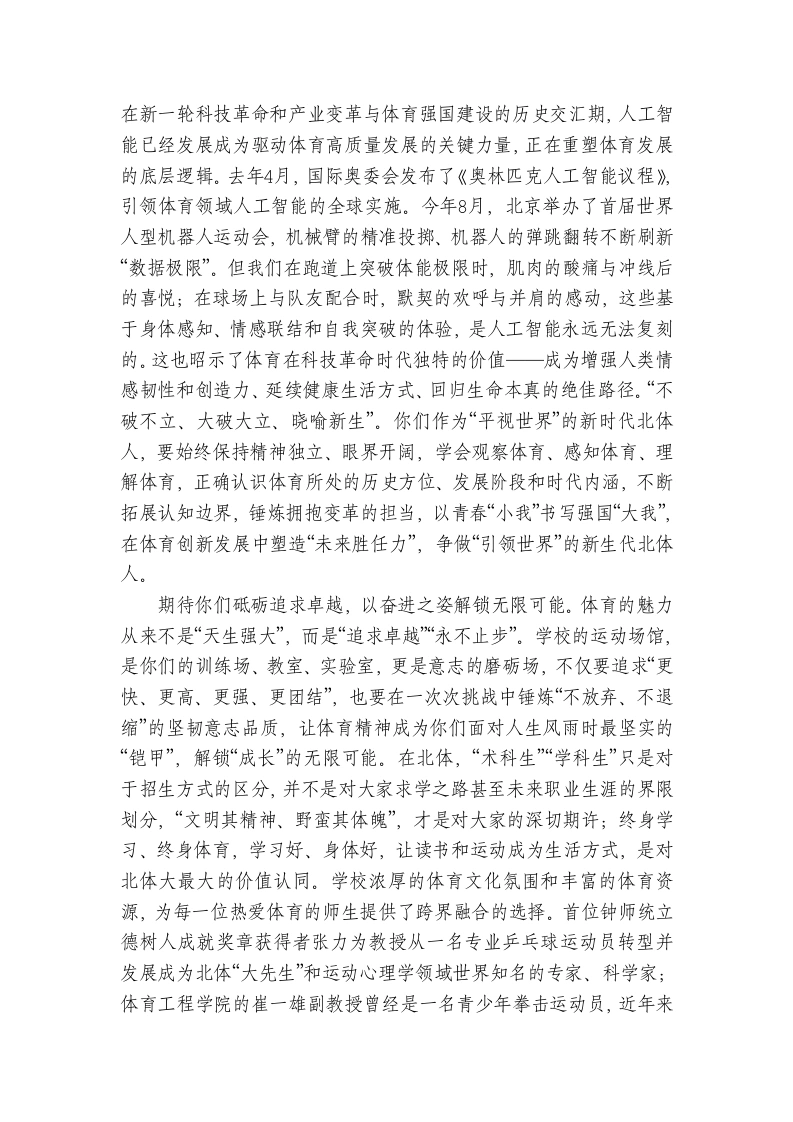 在新一轮科技革命和产业变革与体育强国建设的历史交汇期，人工智能已经发展成为驱动体育高质量发展的关键力量，正在重塑体育发展的底层逻辑。去年4月，国际奥委会发布了《奥林匹克人工智能议程》，引领体育领域人工智能的全球实施。今年8月，北京举办了首届世界人型机器人运动会，机械臂的精准投掷、机器人的弹跳翻转不断刷新“数据极限”。但我们在跑道上突破体能极限时，肌肉的酸痛与冲线后的喜悦；在球场上与队友配合时，默契的欢呼与并肩的感动，这些基于身体感知、情感联结和自我突破的体验，是人工智能永远无法复刻的。这也昭示了体育在科技革命时代独特的价值——成为增强人类情感韧性和创造力、延续健康生活方式、回归生命本真的绝佳路径。“不破不立、大破大立、晓喻新生”。你们作为“平视世界”的新时代北体人，要始终保持精神独立、眼界开阔，学会观察体育、感知体育、理解体育，正确认识体育所处的历史方位、发展阶段和时代内涵，不断拓展认知边界，锤炼拥抱变革的担当，以青春“小我”书写强国“大我”，在体育创新发展中塑造“未来胜任力”，争做“引领世界”的新生代北体人。

期待你们砥砺追求卓越，以奋进之姿解锁无限可能。体育的魅力从来不是“天生强大”，而是“追求卓越”“永不止步”。学校的运动场馆，是你们的训练场、教室、实验室，更是意志的磨砺场，不仅要追求“更快、更高、更强、更团结”，也要在一次次挑战中锤炼“不放弃、不退缩”的坚韧意志品质，让体育精神成为你们面对人生风雨时最坚实的“铠甲”，解锁“成长”的无限可能。在北体，“术科生”“学科生”只是对于招生方式的区分，并不是对大家求学之路甚至未来职业生涯的界限划分，“文明其精神、野蛮其体魄”，才是对大家的深切期许；终身学习、终身体育，学习好、身体好，让读书和运动成为生活方式，是对北体大最大的价值认同。学校浓厚的体育文化氛围和丰富的体育资源，为每一位热爱体育的师生提供了跨界融合的选择。首位钟师统立德树人成就奖章获得者张力为教授从一名专业乒乓球运动员转型并发展成为北体“大先生”和运动心理学领域世界知名的专家、科学家；体育工程学院的崔一雄副教授曾经是一名青少年拳击运动员，近年来